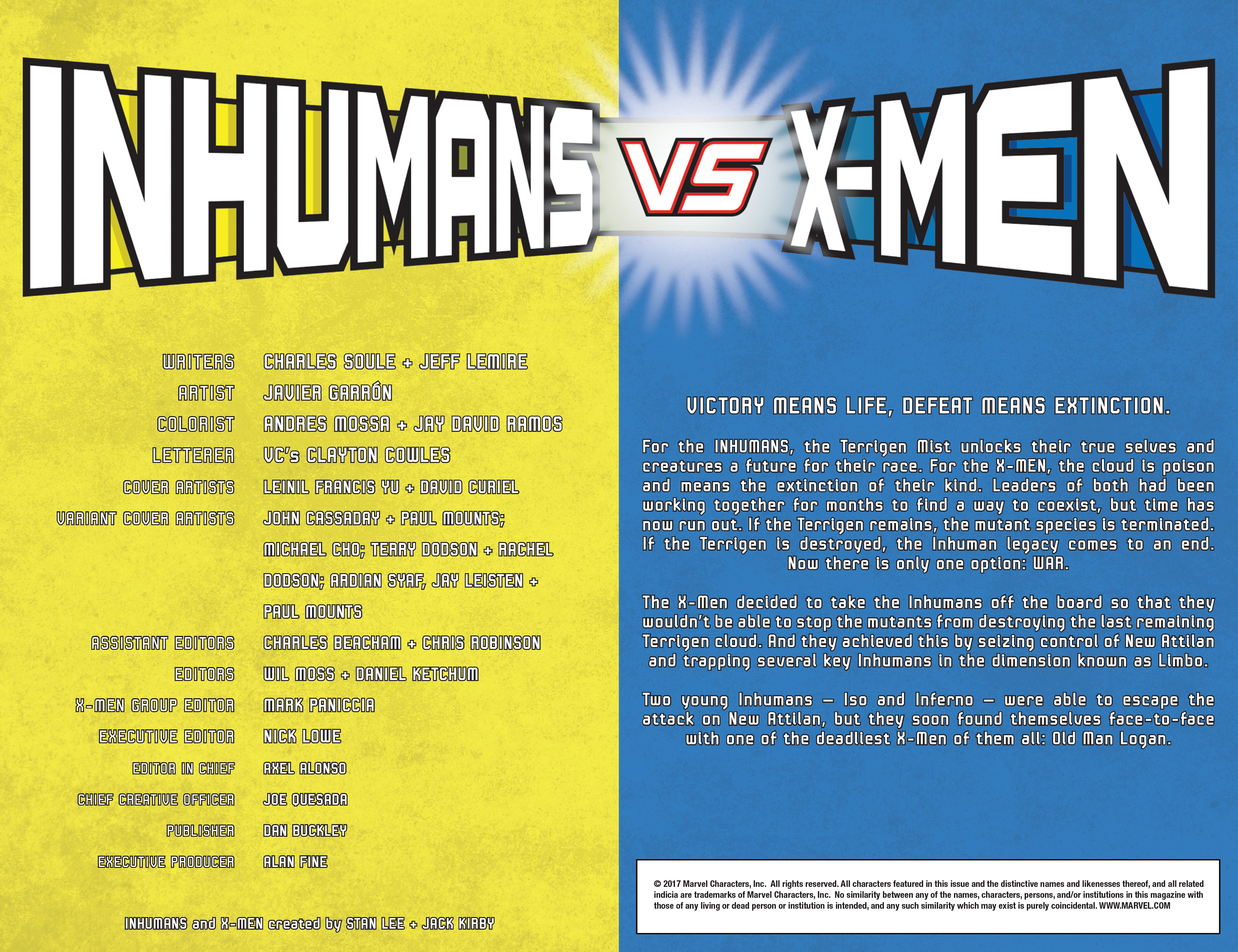 INHUMANS VS X-MEN

WRITERS CHARLES SOULE + JEFF LEMIRE
ARTIST JAVIER GARRÓN
COLORIST ANDRES MOSSA + JAY DAVID RAMOS
LETTERER VC's CLAYTON COWLES
COVER ARTISTS LEINIL FRANCIS YU + DAVID CURIEL
VARIANT COVER ARTISTS JOHN CASSADAY + PAUL MOUNTS; MICHAEL CHO; TERRY DODSON + RACHEL DODSON; ARDIAN SYAF, JAY LEISTEN + PAUL MOUNTS
ASSISTANT EDITORS CHARLES BEACHAM + CHRIS ROBINSON
EDITORS WIL MOSS + DANIEL KETCHUM
X-MEN GROUP EDITOR MARK PANICCIA
EXECUTIVE EDITOR NICK LOWE
EDITOR IN CHIEF AXEL ALONSO
CHIEF CREATIVE OFFICER JOE QUESADA
PUBLISHER DAN BUCKLEY
EXECUTIVE PRODUCER ALAN FINE

INHUMANS and X-MEN created by STAN LEE + JACK KIRBY

VICTORY MEANS LIFE, DEFEAT MEANS EXTINCTION.

For the INHUMANS, the Terrigen Mist unlocks their true selves and creatures a future for their race. For the X-MEN, the cloud is poison and means the extinction of their kind. Leaders of both had been working together for months to find a way to coexist, but time has now run out. If the Terrigen remains, the mutant species is terminated. If the Terrigen is destroyed, the Inhuman legacy comes to an end. Now there is only one option: WAR.

The X-Men decided to take the Inhumans off the board so that they wouldn't be able to stop the mutants from destroying the last remaining Terrigen cloud. And they achieved this by seizing control of New Attilan and trapping several key Inhumans in the dimension known as Limbo.

Two young Inhumans — Iso and Inferno — were able to escape the attack on New Attilan, but they soon found themselves face-to-face with one of the deadliest X-Men of them all: Old Man Logan.

© 2017 Marvel Characters, Inc. All rights reserved. All characters featured in this issue and the distinctive names and likenesses thereof, and all related indicia are trademarks of Marvel Characters, Inc. No similarity between any of the names, characters, persons, and/or institutions in this magazine with those of any living or dead person or institution is intended, and any such similarity which may exist is purely coincidental. WWW.MARVEL.COM